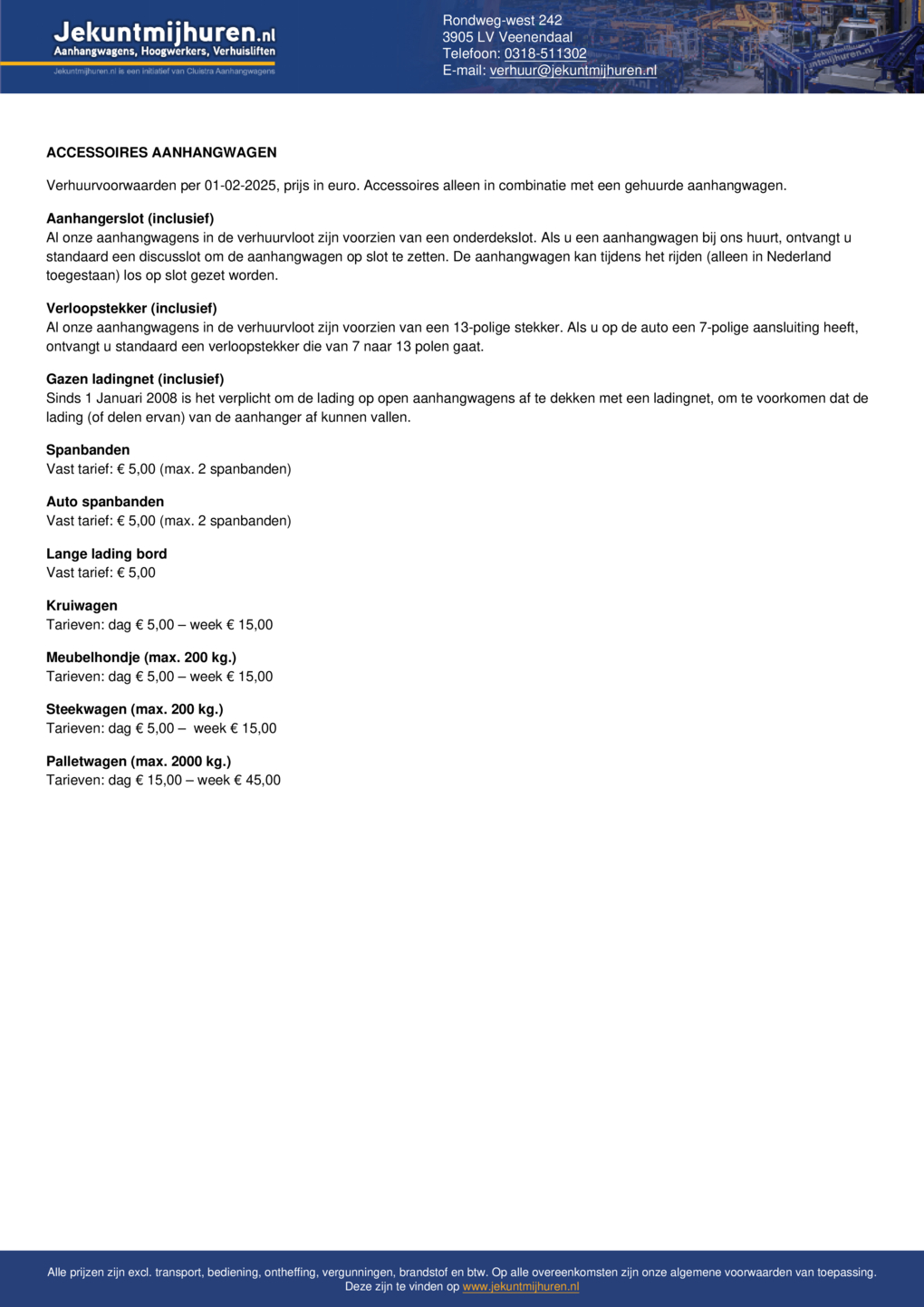 Jekuntmijhuren.nl
Aanhangwagens, Hoogwerkers, Verhuisliften
Jekuntmijhuren.nl is een initiatief van Cluistra Aanhangwagens

Rondweg-west 242
3905 LV Veenendaal
Telefoon: 0318-511302
E-mail: verhuur@jekuntmijhuren.nl

ACCESSOIRES AANHANGWAGEN

Verhuurvoorwaarden per 01-02-2025, prijs in euro. Accessoires alleen in combinatie met een gehuurde aanhangwagen.

Aanhangerslot (inclusief)
Al onze aanhangwagens in de verhuurvloot zijn voorzien van een onderdekslot. Als u een aanhangwagen bij ons huurt, ontvangt u standaard een discusslot om de aanhangwagen op slot te zetten. De aanhangwagen kan tijdens het rijden (alleen in Nederland toegestaan) los op slot gezet worden.

Verloopstekker (inclusief)
Al onze aanhangwagens in de verhuurvloot zijn voorzien van een 13-polige stekker. Als u op de auto een 7-polige aansluiting heeft, ontvangt u standaard een verloopstekker die van 7 naar 13 polen gaat.

Gazen ladingnet (inclusief)
Sinds 1 Januari 2008 is het verplicht om de lading op open aanhangwagens af te dekken met een ladingnet, om te voorkomen dat de lading (of delen ervan) van de aanhanger af kunnen vallen.

Spanbanden
Vast tarief: € 5,00 (max. 2 spanbanden)

Auto spanbanden
Vast tarief: € 5,00 (max. 2 spanbanden)

Lange lading bord
Vast tarief: € 5,00

Kruiwagen
Tarieven: dag € 5,00 – week € 15,00

Meubelhondje (max. 200 kg.)
Tarieven: dag € 5,00 – week € 15,00

Steekwagen (max. 200 kg.)
Tarieven: dag € 5,00 – week € 15,00

Palletwagen (max. 2000 kg.)
Tarieven: dag € 15,00 – week € 45,00

Alle prijzen zijn excl. transport, bediening, ontheffing, vergunningen, brandstof en btw. Op alle overeenkomsten zijn onze algemene voorwaarden van toepassing. Deze zijn te vinden op www.jekuntmijhuren.nl